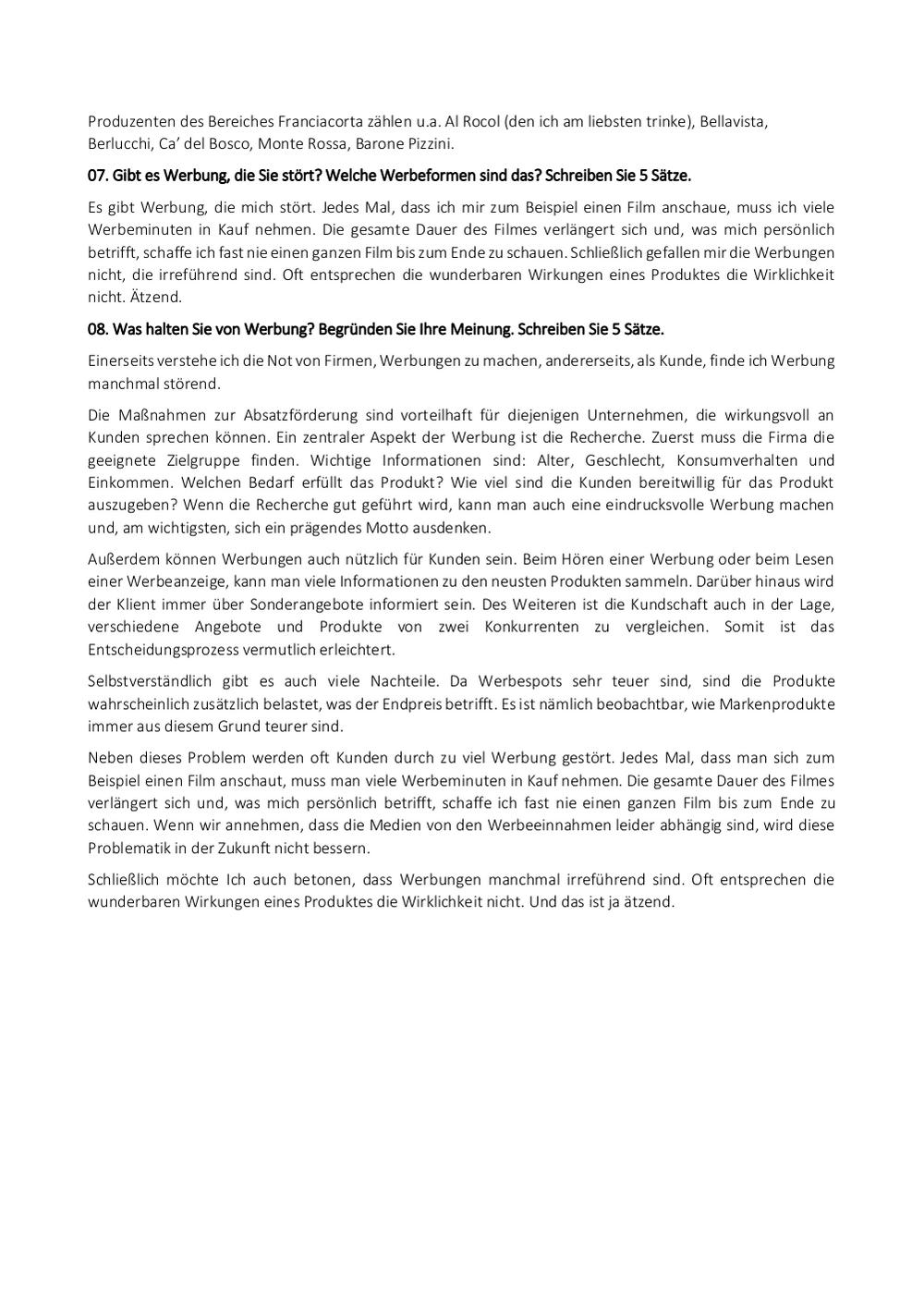 Produzenten des Bereiches Franciacorta zählen u.a. Al Rocol (den ich am liebsten trinke), Bellavista, Berlucchi, Ca' del Bosco, Monte Rossa, Barone Pizzini.

07. Gibt es Werbung, die Sie stört? Welche Werbeformen sind das? Schreiben Sie 5 Sätze.

Es gibt Werbung, die mich stört. Jedes Mal, dass ich mir zum Beispiel einen Film anschaue, muss ich viele Werbeminuten in Kauf nehmen. Die gesamte Dauer des Filmes verlängert sich und, was mich persönlich betrifft, schaffe ich fast nie einen ganzen Film bis zum Ende zu schauen. Schließlich gefallen mir die Werbungen nicht, die irreführend sind. Oft entsprechen die wunderbaren Wirkungen eines Produktes die Wirklichkeit nicht. Ätzend.

08. Was halten Sie von Werbung? Begründen Sie Ihre Meinung. Schreiben Sie 5 Sätze.

Einerseits verstehe ich die Not von Firmen, Werbungen zu machen, andererseits, als Kunde, finde ich Werbung manchmal störend.

Die Maßnahmen zur Absatzförderung sind vorteilhaft für diejenigen Unternehmen, die wirkungsvoll an Kunden sprechen können. Ein zentraler Aspekt der Werbung ist die Recherche. Zuerst muss die Firma die geeignete Zielgruppe finden. Wichtige Informationen sind: Alter, Geschlecht, Konsumverhalten und Einkommen. Welchen Bedarf erfüllt das Produkt? Wie viel sind die Kunden bereitwillig für das Produkt auszugeben? Wenn die Recherche gut geführt wird, kann man auch eine eindrucksvolle Werbung machen und, am wichtigsten, sich ein prägendes Motto ausdenken.

Außerdem können Werbungen auch nützlich für Kunden sein. Beim Hören einer Werbung oder beim Lesen einer Werbeanzeige, kann man viele Informationen zu den neusten Produkten sammeln. Darüber hinaus wird der Klient immer über Sonderangebote informiert sein. Des Weiteren ist die Kundschaft auch in der Lage, verschiedene Angebote und Produkte von zwei Konkurrenten zu vergleichen. Somit ist das Entscheidungsprozess vermutlich erleichtert.

Selbstverständlich gibt es auch viele Nachteile. Da Werbespots sehr teuer sind, sind die Produkte wahrscheinlich zusätzlich belastet, was der Endpreis betrifft. Es ist nämlich beobachtbar, wie Markenprodukte immer aus diesem Grund teurer sind.

Neben dieses Problem werden oft Kunden durch zu viel Werbung gestört. Jedes Mal, dass man sich zum Beispiel einen Film anschaut, muss man viele Werbeminuten in Kauf nehmen. Die gesamte Dauer des Filmes verlängert sich und, was mich persönlich betrifft, schaffe ich fast nie einen ganzen Film bis zum Ende zu schauen. Wenn wir annehmen, dass die Medien von den Werbeeinnahmen leider abhängig sind, wird diese Problematik in der Zukunft nicht bessern.

Schließlich möchte Ich auch betonen, dass Werbungen manchmal irreführend sind. Oft entsprechen die wunderbaren Wirkungen eines Produktes die Wirklichkeit nicht. Und das ist ja ätzend.